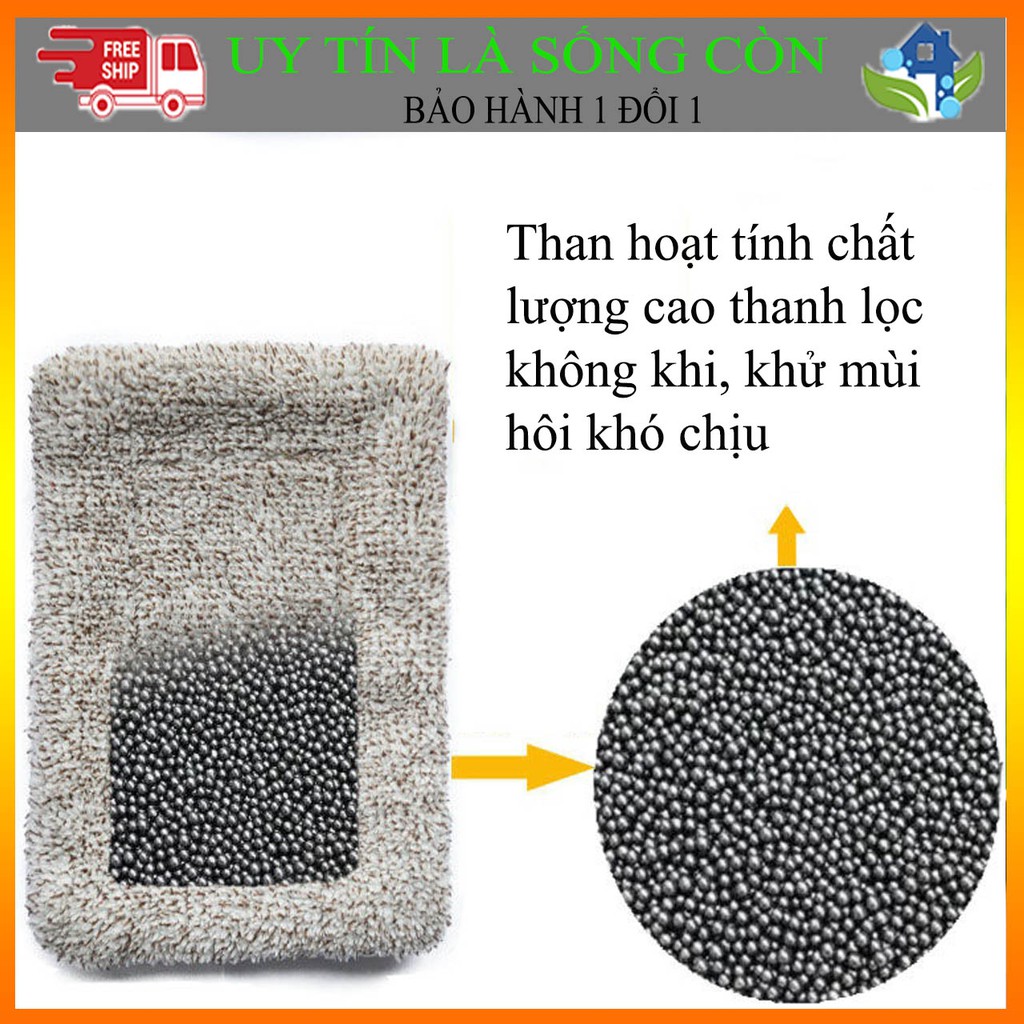 FREE SHIP

UY TÍN LÀ SỐNG CÒN

BẢO HÀNH 1 ĐỔI 1

Than hoạt tính chất lượng cao thanh lọc không khi, khử mùi hôi khó chịu